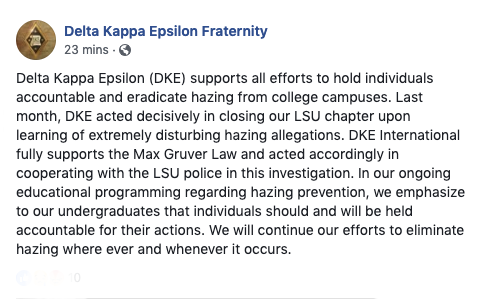 Delta Kappa Epsilon Fraternity
23 mins ·

Delta Kappa Epsilon (DKE) supports all efforts to hold individuals accountable and eradicate hazing from college campuses. Last month, DKE acted decisively in closing our LSU chapter upon learning of extremely disturbing hazing allegations. DKE International fully supports the Max Gruver Law and acted accordingly in cooperating with the LSU police in this investigation. In our ongoing educational programming regarding hazing prevention, we emphasize to our undergraduates that individuals should and will be held accountable for their actions. We will continue our efforts to eliminate hazing where ever and whenever it occurs.

10